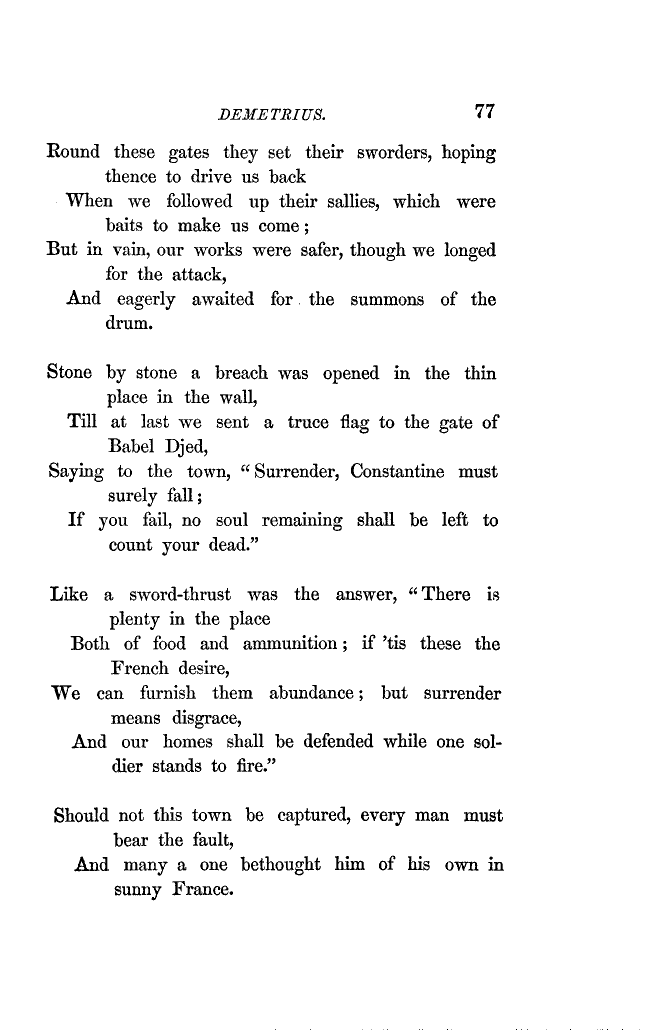 DEMETRIUS. 77

Round these gates they set their sworders, hoping thence to drive us back
When we followed up their sallies, which were baits to make us come;
But in vain, our works were safer, though we longed for the attack,
And eagerly awaited for the summons of the drum.

Stone by stone a breach was opened in the thin place in the wall,
Till at last we sent a truce flag to the gate of Babel Djed,
Saying to the town, "Surrender, Constantine must surely fall;
If you fail, no soul remaining shall be left to count your dead."

Like a sword-thrust was the answer, "There is plenty in the place
Both of food and ammunition; if 'tis these the French desire,
We can furnish them abundance; but surrender means disgrace,
And our homes shall be defended while one soldier stands to fire."

Should not this town be captured, every man must bear the fault,
And many a one bethought him of his own in sunny France.